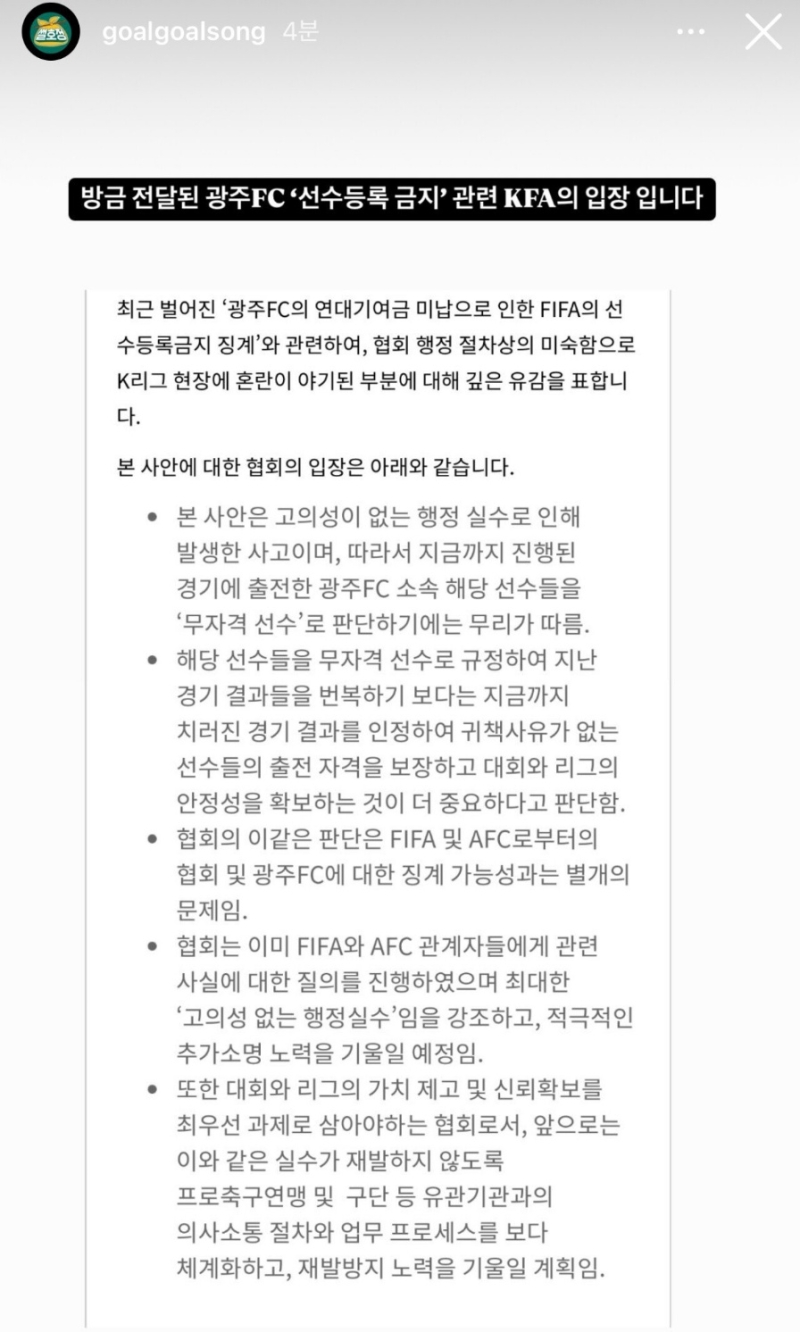 goalgoalsong 4분

방금 전달된 광주FC '선수등록 금지' 관련 KFA의 입장 입니다

최근 벌어진 '광주FC의 연대기여금 미납으로 인한 FIFA의 선수등록금지 징계'와 관련하여, 협회 행정 절차상의 미숙함으로 K리그 현장에 혼란이 야기된 부분에 대해 깊은 유감을 표합니다.

본 사안에 대한 협회의 입장은 아래와 같습니다.

• 본 사안은 고의성이 없는 행정 실수로 인해 발생한 사고이며, 따라서 지금까지 진행된 경기에 출전한 광주FC 소속 해당 선수들을 '무자격 선수'로 판단하기에는 무리가 따름.
• 해당 선수들을 무자격 선수로 규정하여 지난 경기 결과들을 번복하기 보다는 지금까지 치러진 경기 결과를 인정하여 귀책사유가 없는 선수들의 출전 자격을 보장하고 대회와 리그의 안정성을 확보하는 것이 더 중요하다고 판단함.
• 협회의 이같은 판단은 FIFA 및 AFC로부터의 협회 및 광주FC에 대한 징계 가능성과는 별개의 문제임.
• 협회는 이미 FIFA와 AFC 관계자들에게 관련 사실에 대한 질의를 진행하였으며 최대한 '고의성 없는 행정실수'임을 강조하고, 적극적인 추가소명 노력을 기울일 예정임.
• 또한 대회와 리그의 가치 제고 및 신뢰확보를 최우선 과제로 삼아야하는 협회로서, 앞으로는 이와 같은 실수가 재발하지 않도록 프로축구연맹 및 구단 등 유관기관과의 의사소통 절차와 업무 프로세스를 보다 체계화하고, 재발방지 노력을 기울일 계획임.